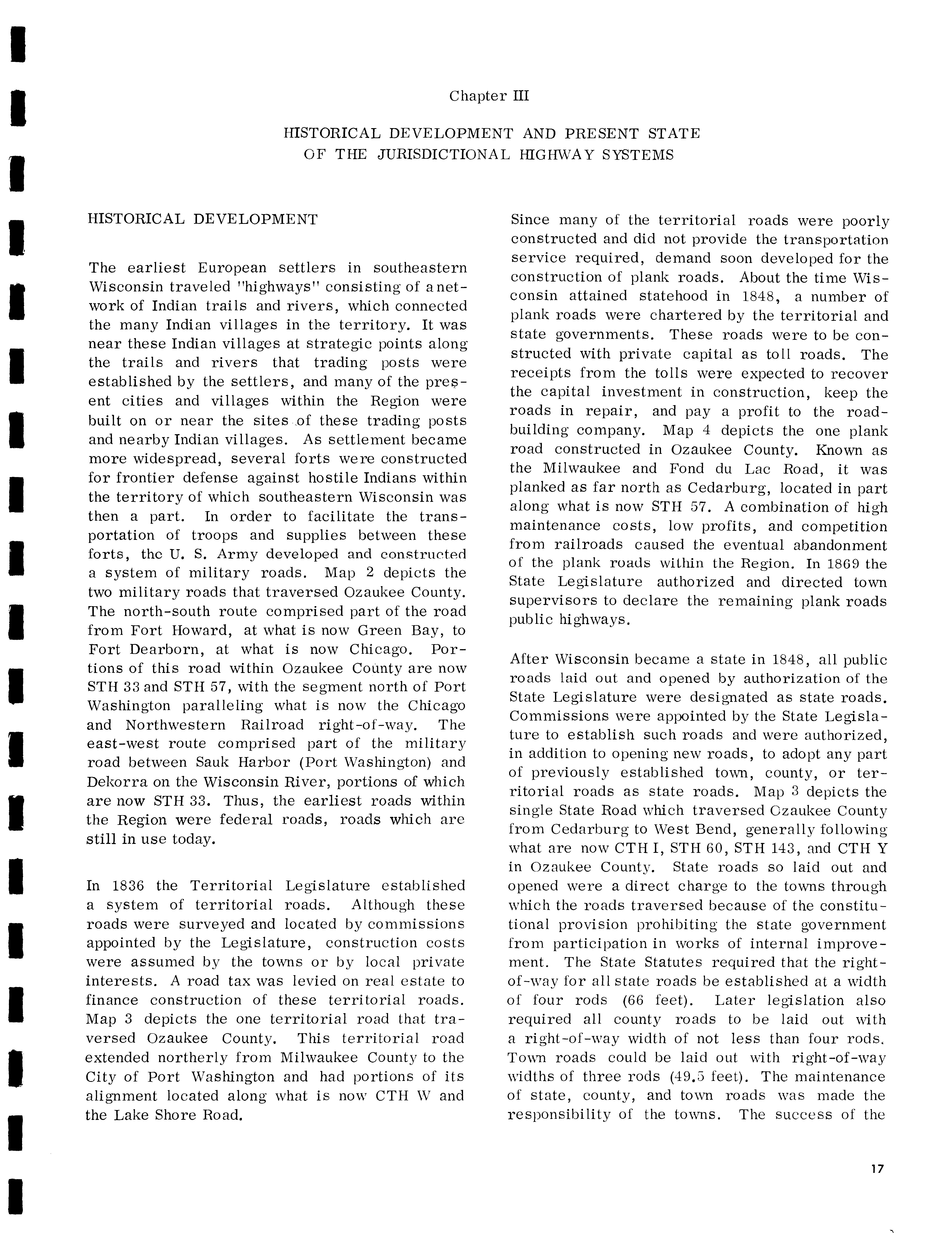 Chapter III

HISTORICAL DEVELOPMENT AND PRESENT STATE OF THE JURISDICTIONAL HIGHWAY SYSTEMS

HISTORICAL DEVELOPMENT

The earliest European settlers in southeastern Wisconsin traveled "highways" consisting of a network of Indian trails and rivers, which connected the many Indian villages in the territory. It was near these Indian villages at strategic points along the trails and rivers that trading posts were established by the settlers, and many of the present cities and villages within the Region were built on or near the sites of these trading posts and nearby Indian villages. As settlement became more widespread, several forts were constructed for frontier defense against hostile Indians within the territory of which southeastern Wisconsin was then a part. In order to facilitate the transportation of troops and supplies between these forts, the U. S. Army developed and constructed a system of military roads. Map 2 depicts the two military roads that traversed Ozaukee County. The north-south route comprised part of the road from Fort Howard, at what is now Green Bay, to Fort Dearborn, at what is now Chicago. Portions of this road within Ozaukee County are now STH 33 and STH 57, with the segment north of Port Washington paralleling what is now the Chicago and Northwestern Railroad right-of-way. The east-west route comprised part of the military road between Sauk Harbor (Port Washington) and Dekorra on the Wisconsin River, portions of which are now STH 33. Thus, the earliest roads within the Region were federal roads, roads which are still in use today.

In 1836 the Territorial Legislature established a system of territorial roads. Although these roads were surveyed and located by commissions appointed by the Legislature, construction costs were assumed by the towns or by local private interests. A road tax was levied on real estate to finance construction of these territorial roads. Map 3 depicts the one territorial road that traversed Ozaukee County. This territorial road extended northerly from Milwaukee County to the City of Port Washington and had portions of its alignment located along what is now CTH W and the Lake Shore Road.

Since many of the territorial roads were poorly constructed and did not provide the transportation service required, demand soon developed for the construction of plank roads. About the time Wisconsin attained statehood in 1848, a number of plank roads were chartered by the territorial and state governments. These roads were to be constructed with private capital as toll roads. The receipts from the tolls were expected to recover the capital investment in construction, keep the roads in repair, and pay a profit to the road-building company. Map 4 depicts the one plank road constructed in Ozaukee County. Known as the Milwaukee and Fond du Lac Road, it was planked as far north as Cedarburg, located in part along what is now STH 57. A combination of high maintenance costs, low profits, and competition from railroads caused the eventual abandonment of the plank roads within the Region. In 1869 the State Legislature authorized and directed town supervisors to declare the remaining plank roads public highways.

After Wisconsin became a state in 1848, all public roads laid out and opened by authorization of the State Legislature were designated as state roads. Commissions were appointed by the State Legislature to establish such roads and were authorized, in addition to opening new roads, to adopt any part of previously established town, county, or territorial roads as state roads. Map 3 depicts the single State Road which traversed Ozaukee County from Cedarburg to West Bend, generally following what are now CTH I, STH 60, STH 143, and CTH Y in Ozaukee County. State roads so laid out and opened were a direct charge to the towns through which the roads traversed because of the constitutional provision prohibiting the state government from participation in works of internal improvement. The State Statutes required that the right-of-way for all state roads be established at a width of four rods (66 feet). Later legislation also required all county roads to be laid out with a right-of-way width of not less than four rods. Town roads could be laid out with right-of-way widths of three rods (49.5 feet). The maintenance of state, county, and town roads was made the responsibility of the towns. The success of the

17